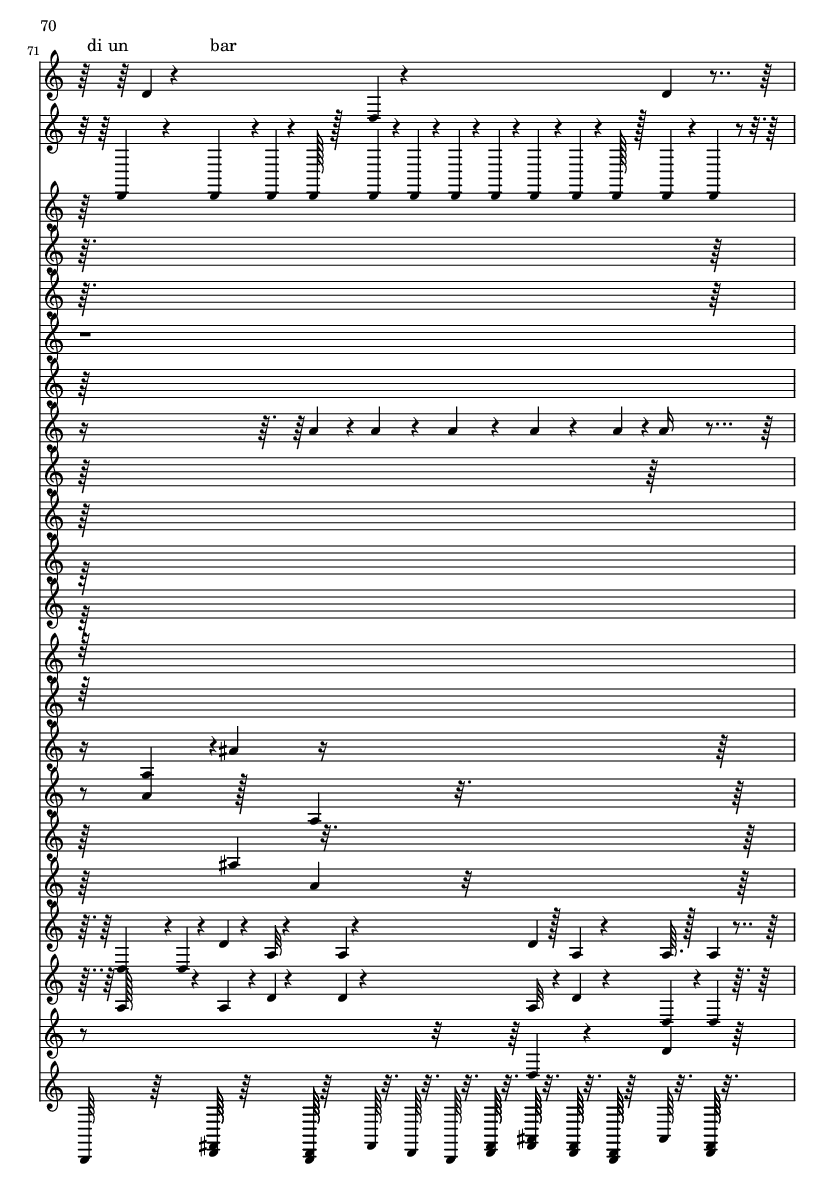 70

71

di un

bar